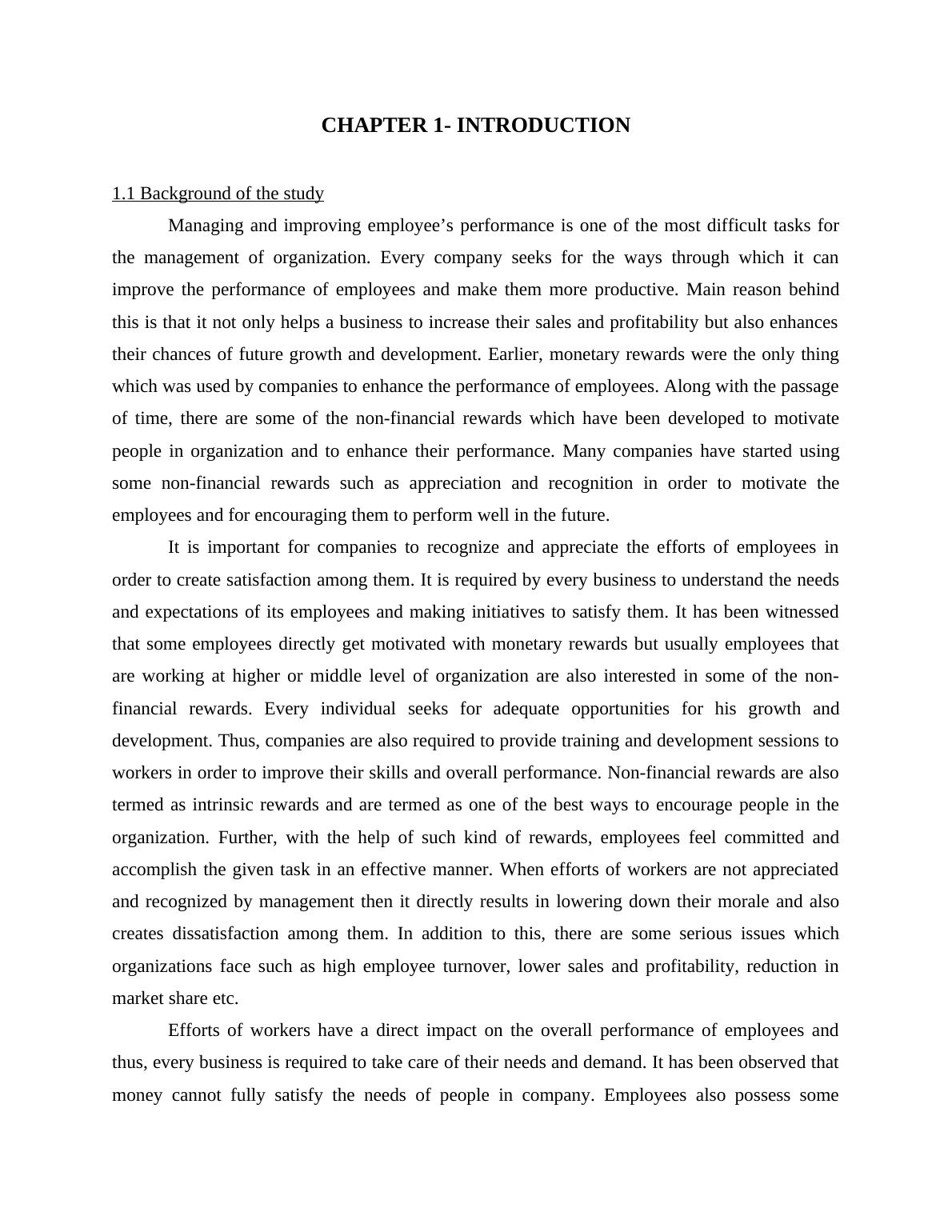 CHAPTER 1- INTRODUCTION

1.1 Background of the study

Managing and improving employee’s performance is one of the most difficult tasks for the management of organization. Every company seeks for the ways through which it can improve the performance of employees and make them more productive. Main reason behind this is that it not only helps a business to increase their sales and profitability but also enhances their chances of future growth and development. Earlier, monetary rewards were the only thing which was used by companies to enhance the performance of employees. Along with the passage of time, there are some of the non-financial rewards which have been developed to motivate people in organization and to enhance their performance. Many companies have started using some non-financial rewards such as appreciation and recognition in order to motivate the employees and for encouraging them to perform well in the future.

It is important for companies to recognize and appreciate the efforts of employees in order to create satisfaction among them. It is required by every business to understand the needs and expectations of its employees and making initiatives to satisfy them. It has been witnessed that some employees directly get motivated with monetary rewards but usually employees that are working at higher or middle level of organization are also interested in some of the non-financial rewards. Every individual seeks for adequate opportunities for his growth and development. Thus, companies are also required to provide training and development sessions to workers in order to improve their skills and overall performance. Non-financial rewards are also termed as intrinsic rewards and are termed as one of the best ways to encourage people in the organization. Further, with the help of such kind of rewards, employees feel committed and accomplish the given task in an effective manner. When efforts of workers are not appreciated and recognized by management then it directly results in lowering down their morale and also creates dissatisfaction among them. In addition to this, there are some serious issues which organizations face such as high employee turnover, lower sales and profitability, reduction in market share etc.

Efforts of workers have a direct impact on the overall performance of employees and thus, every business is required to take care of their needs and demand. It has been observed that money cannot fully satisfy the needs of people in company. Employees also possess some